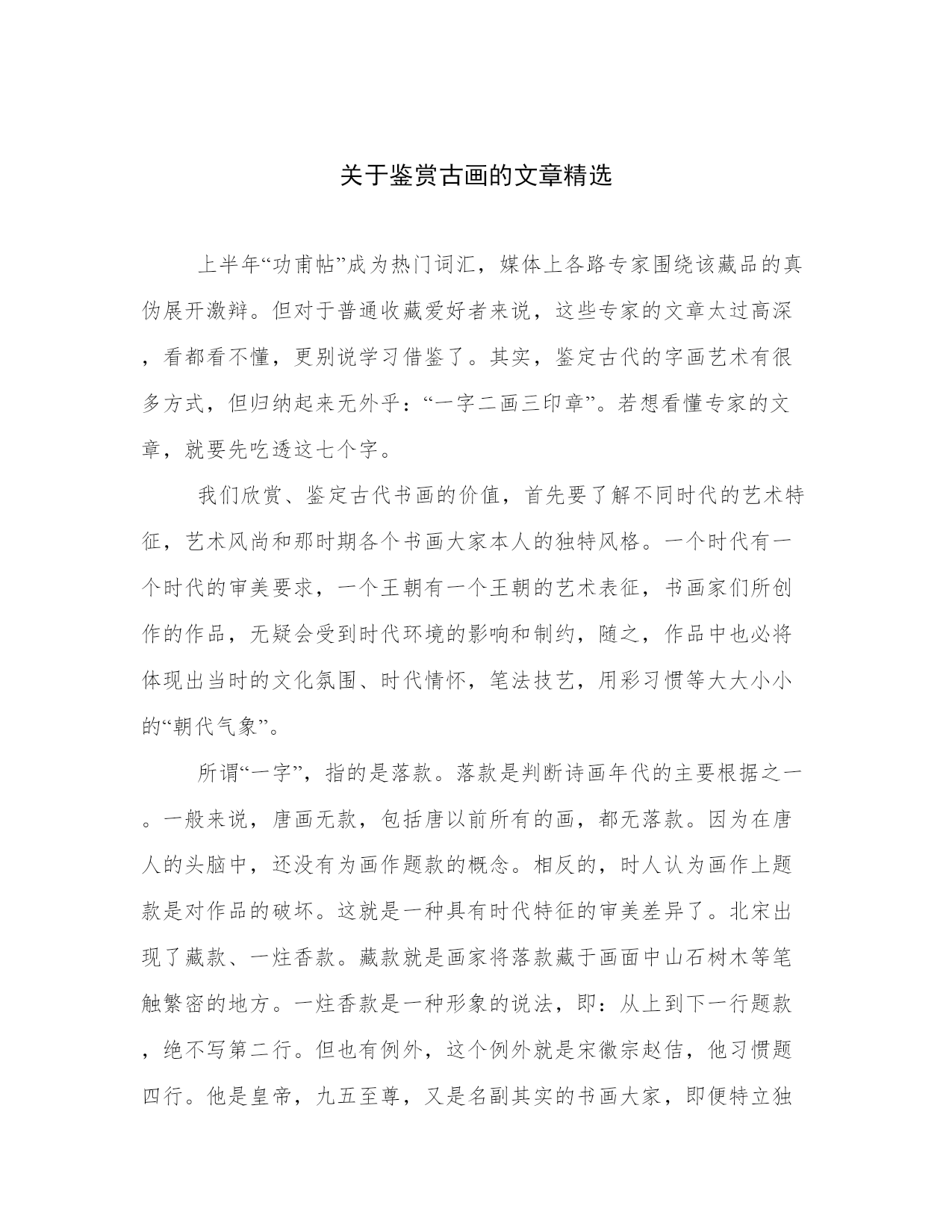 关于鉴赏古画的文章精选

上半年“功甫帖”成为热门词汇，媒体上各路专家围绕该藏品的真伪展开激辩。但对于普通收藏爱好者来说，这些专家的文章太过高深，看都看不懂，更别说学习借鉴了。其实，鉴定古代的字画艺术有很多方式，但归纳起来无外乎：“一字二画三印章”。若想看懂专家的文章，就要先吃透这七个字。

我们欣赏、鉴定古代书画的价值，首先要了解不同时代的艺术特征，艺术风尚和那时期各个书画大家本人的独特风格。一个时代有一个时代的审美要求，一个王朝有一个王朝的艺术表征，书画家们所创作的作品，无疑会受到时代环境的影响和制约，随之，作品中也必将体现出当时的文化氛围、时代情怀，笔法技艺，用彩习惯等大大小小的“朝代气象”。

所谓“一字”，指的是落款。落款是判断诗画年代的主要根据之一。一般来说，唐画无款，包括唐以前所有的画，都无落款。因为在唐人的头脑中，还没有为画作题款的概念。相反的，时人认为画作上题款是对作品的破坏。这就是一种具有时代特征的审美差异了。北宋出现了藏款、一炷香款。藏款就是画家将落款藏于画面中山石树木等笔触繁密的地方。一炷香款是一种形象的说法，即：从上到下一行题款，绝不写第二行。但也有例外，这个例外就是宋徽宗赵佶，他习惯题四行。他是皇帝，九五至尊，又是名副其实的书画大家，即便特立独